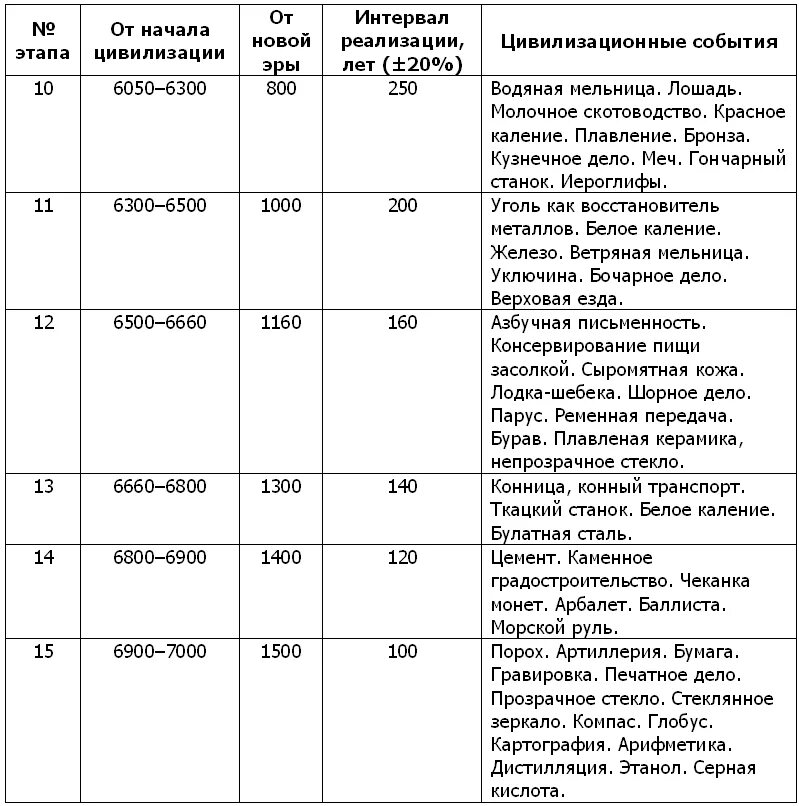 | № этапа | От начала цивилизации | От новой эры | Интервал реализации, лет (±20%) | Цивилизационные события |
|---|---|---|---|---|
| 10 | 6050–6300 | 800 | 250 | Водяная мельница. Лошадь. Молочное скотоводство. Красное каление. Плавление. Бронза. Кузнечное дело. Меч. Гончарный станок. Иероглифы. |
| 11 | 6300–6500 | 1000 | 200 | Уголь как восстановитель металлов. Белое каление. Железо. Ветряная мельница. Уключина. Бочарное дело. Верховая езда. |
| 12 | 6500–6660 | 1160 | 160 | Азбучная письменность. Консервирование пищи засолкой. Сыромятная кожа. Лодка-шебека. Шорное дело. Парус. Ременная передача. Бурав. Плавленая керамика, непрозрачное стекло. |
| 13 | 6660–6800 | 1300 | 140 | Конница, конный транспорт. Ткацкий станок. Белое каление. Булатная сталь. |
| 14 | 6800–6900 | 1400 | 120 | Цемент. Каменное градостроительство. Чеканка монет. Арбалет. Баллиста. Морской руль. |
| 15 | 6900–7000 | 1500 | 100 | Порох. Артиллерия. Бумага. Гравировка. Печатное дело. Прозрачное стекло. Стеклянное зеркало. Компас. Глобус. Картография. Арифметика. Дистилляция. Этанол. Серная кислота. |